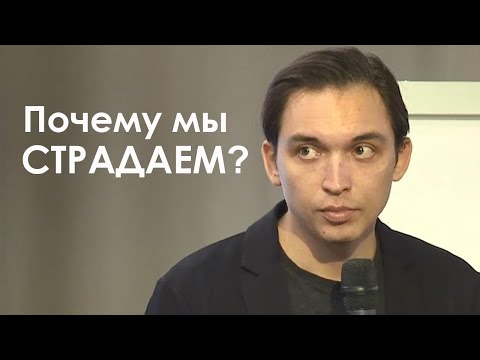 Почему мы
СТРАДАЕМ?